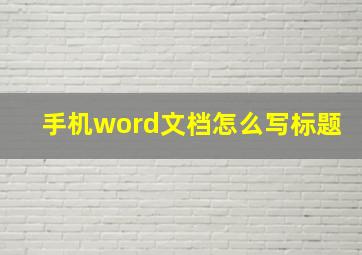 手机word文档怎么写标题